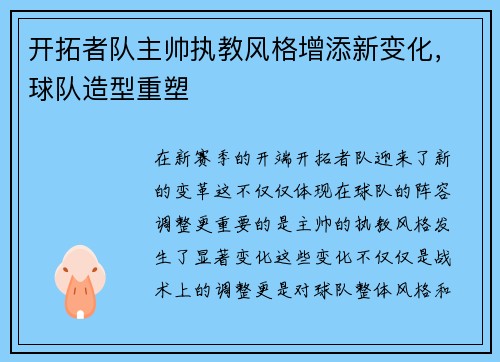 开拓者队主帅执教风格增添新变化，球队造型重塑

在新赛季的开端开拓者队迎来了新的变革这不仅仅体现在球队的阵容调整更重要的是主帅的执教风格发生了显著变化这些变化不仅仅是战术上的调整更是对球队整体风格和